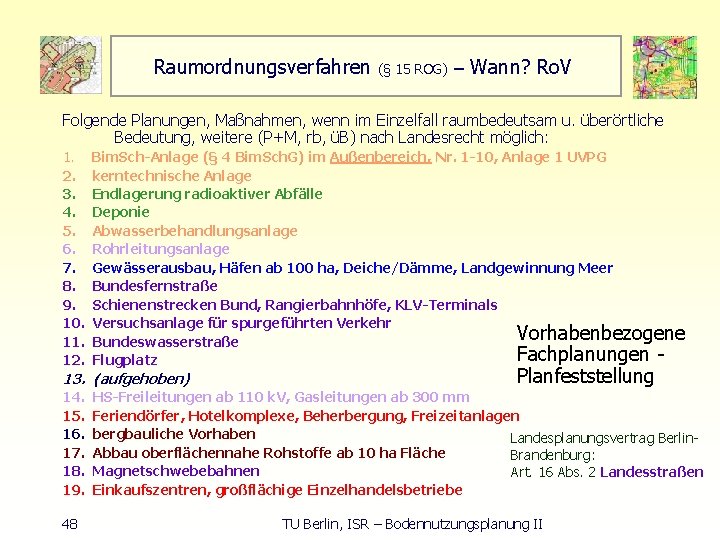 Raumordnungsverfahren (§ 15 ROG) – Wann? RoV

Folgende Planungen, Maßnahmen, wenn im Einzelfall raumbedeutsam u. überörtliche Bedeutung, weitere (P+M, rb, üB) nach Landesrecht möglich:

1. BimSch-Anlage (§ 4 BimSchG) im Außenbereich, Nr. 1-10, Anlage 1 UVPG
2. kerntechnische Anlage
3. Endlagerung radioaktiver Abfälle
4. Deponie
5. Abwasserbehandlungsanlage
6. Rohrleitungsanlage
7. Gewässerausbau, Häfen ab 100 ha, Deiche/Dämme, Landgewinnung Meer
8. Bundesfernstraße
9. Schienenstrecken Bund, Rangierbahnhöfe, KLV-Terminals
10. Versuchsanlage für spurgeführten Verkehr
11. Bundeswasserstraße
12. Flugplatz
13. (aufgehoben)
14. HS-Freileitungen ab 110 kV, Gasleitungen ab 300 mm
15. Feriendörfer, Hotelkomplexe, Beherbergung, Freizeitanlagen
16. bergbauliche Vorhaben
17. Abbau oberflächennahe Rohstoffe ab 10 ha Fläche
18. Magnetschwebebahnen
19. Einkaufszentren, großflächige Einzelhandelsbetriebe

Vorhabenbezogene Fachplanungen - Planfeststellung

Landesplanungsvertrag Berlin-Brandenburg: Art 16 Abs. 2 Landesstraßen

48

TU Berlin, ISR – Bodennutzungsplanung II